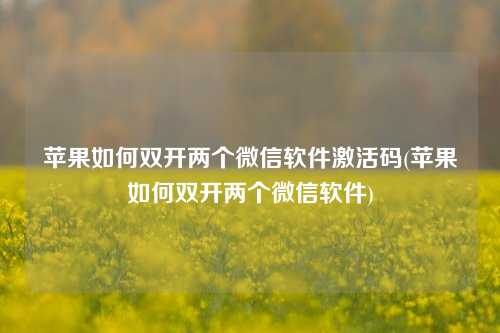 苹果如何双开两个微信软件激活码(苹果如何双开两个微信软件)